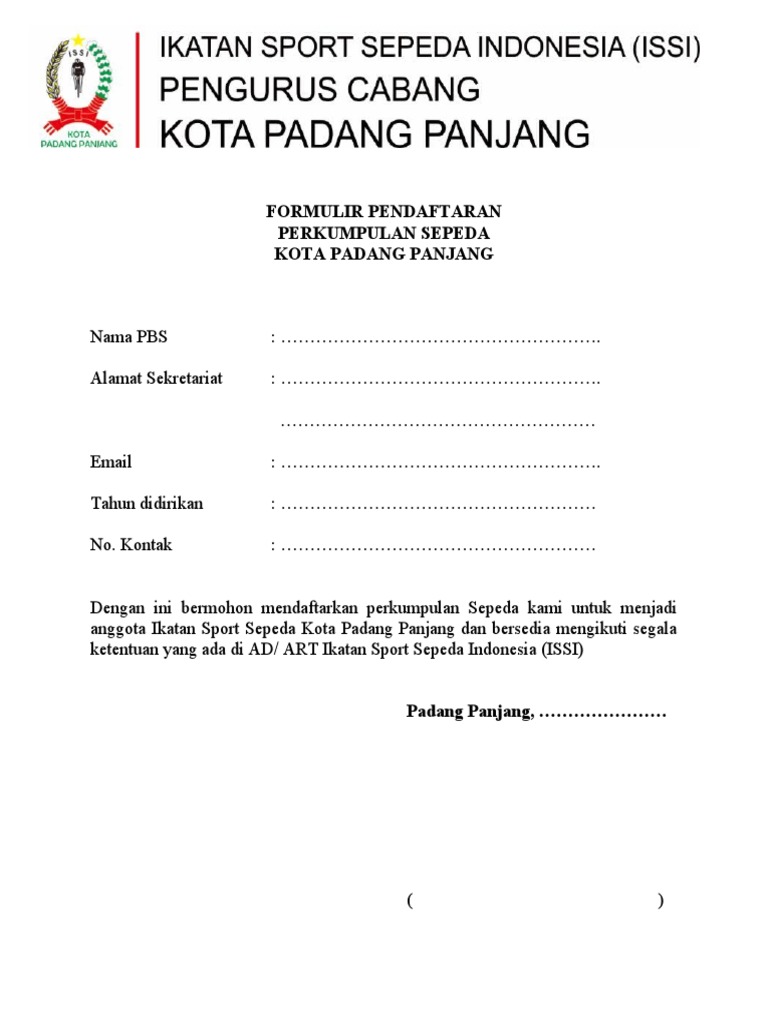 ISSI
KOTA PADANG PANJANG

IKATAN SPORT SEPEDA INDONESIA (ISSI)
PENGURUS CABANG
KOTA PADANG PANJANG

FORMULIR PENDAFTARAN
PERKUMPULAN SEPEDA
KOTA PADANG PANJANG

Nama PBS : ____

Alamat Sekretariat : ____

____

Email : ____

Tahun didirikan : ____

No. Kontak : ____

Dengan ini bermohon mendaftarkan perkumpulan Sepeda kami untuk menjadi anggota Ikatan Sport Sepeda Kota Padang Panjang dan bersedia mengikuti segala ketentuan yang ada di AD/ ART Ikatan Sport Sepeda Indonesia (ISSI)

Padang Panjang, ____

( )